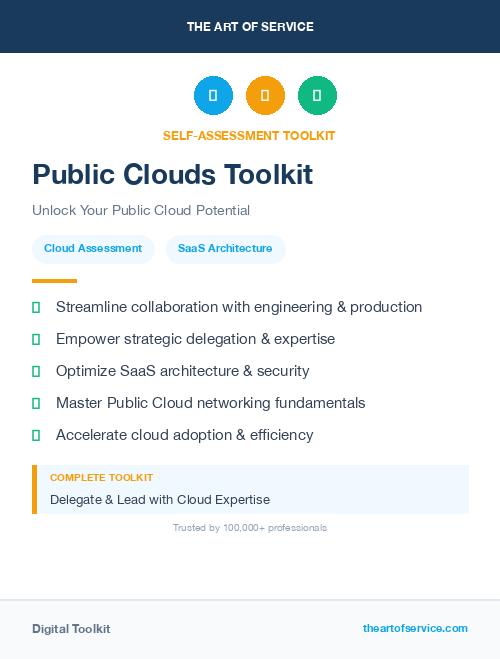 THE ART OF SERVICE

SELF-ASSESSMENT TOOLKIT

Public Clouds Toolkit

Unlock Your Public Cloud Potential

Cloud Assessment

SaaS Architecture

Streamline collaboration with engineering & production

Empower strategic delegation & expertise

Optimize SaaS architecture & security

Master Public Cloud networking fundamentals

Accelerate cloud adoption & efficiency

COMPLETE TOOLKIT

Delegate & Lead with Cloud Expertise

Trusted by 100,000+ professionals

Digital Toolkit

theartofservice.com